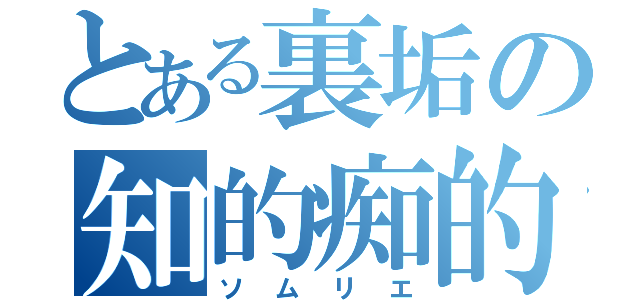 とある裏垢の
知的痴的
ソムリエ